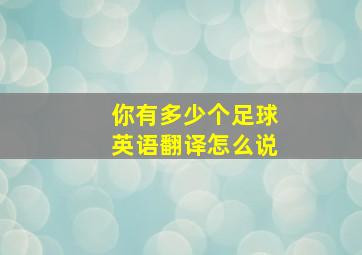 你有多少个足球
英语翻译怎么说